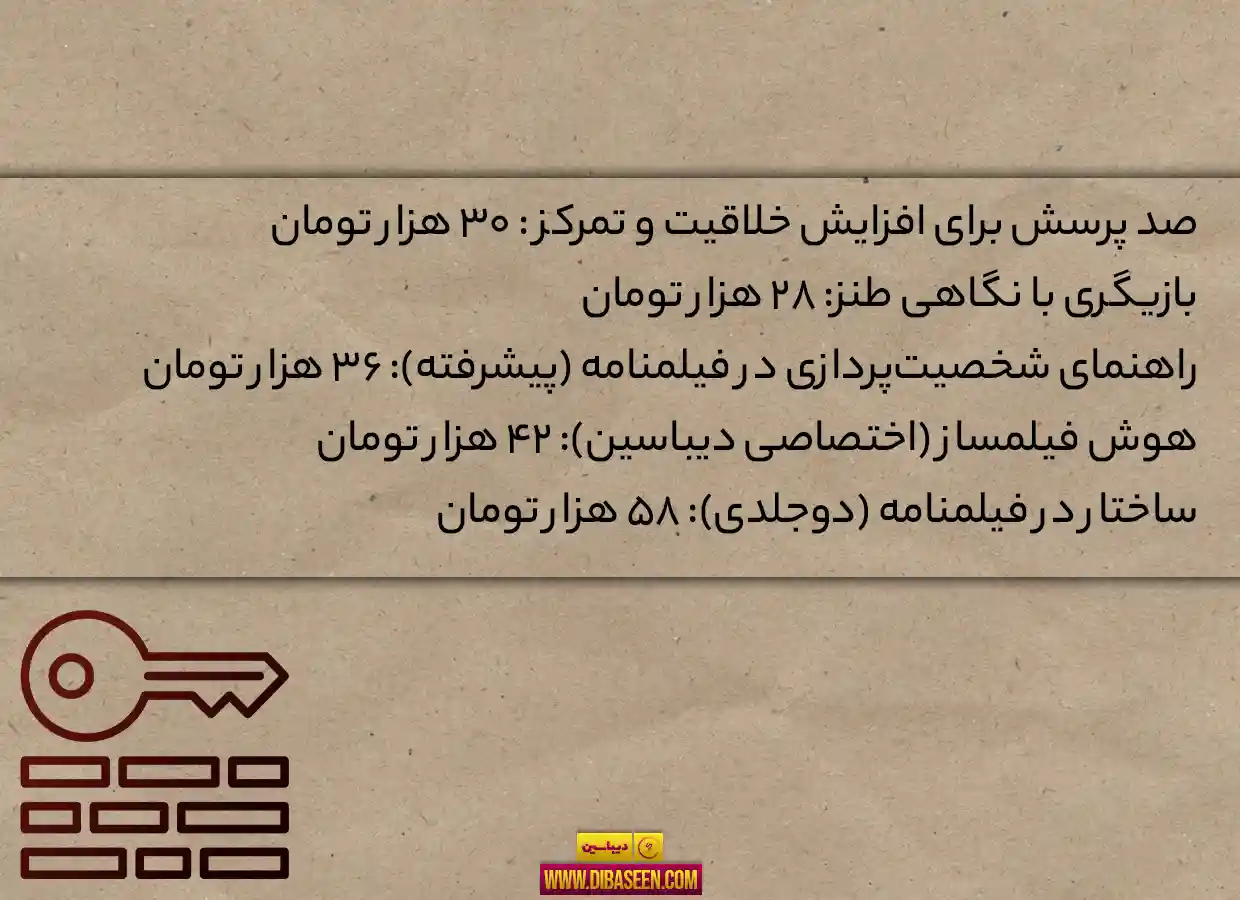 صد پرسش برای افزایش خلاقیت و تمرکز: ۳۰ هزار تومان
بازیگری با نگاهی طنز: ۲۸ هزار تومان
راهنمای شخصیت‌پردازی در فیلمنامه (پیشرفته): ۳۶ هزار تومان
هوش فیلمساز (اختصاصی دیباسین): ۴۲ هزار تومان
ساختار در فیلمنامه (دوجلدی): ۵۸ هزار تومان

دیباسین
WWW.DIBASEEN.COM